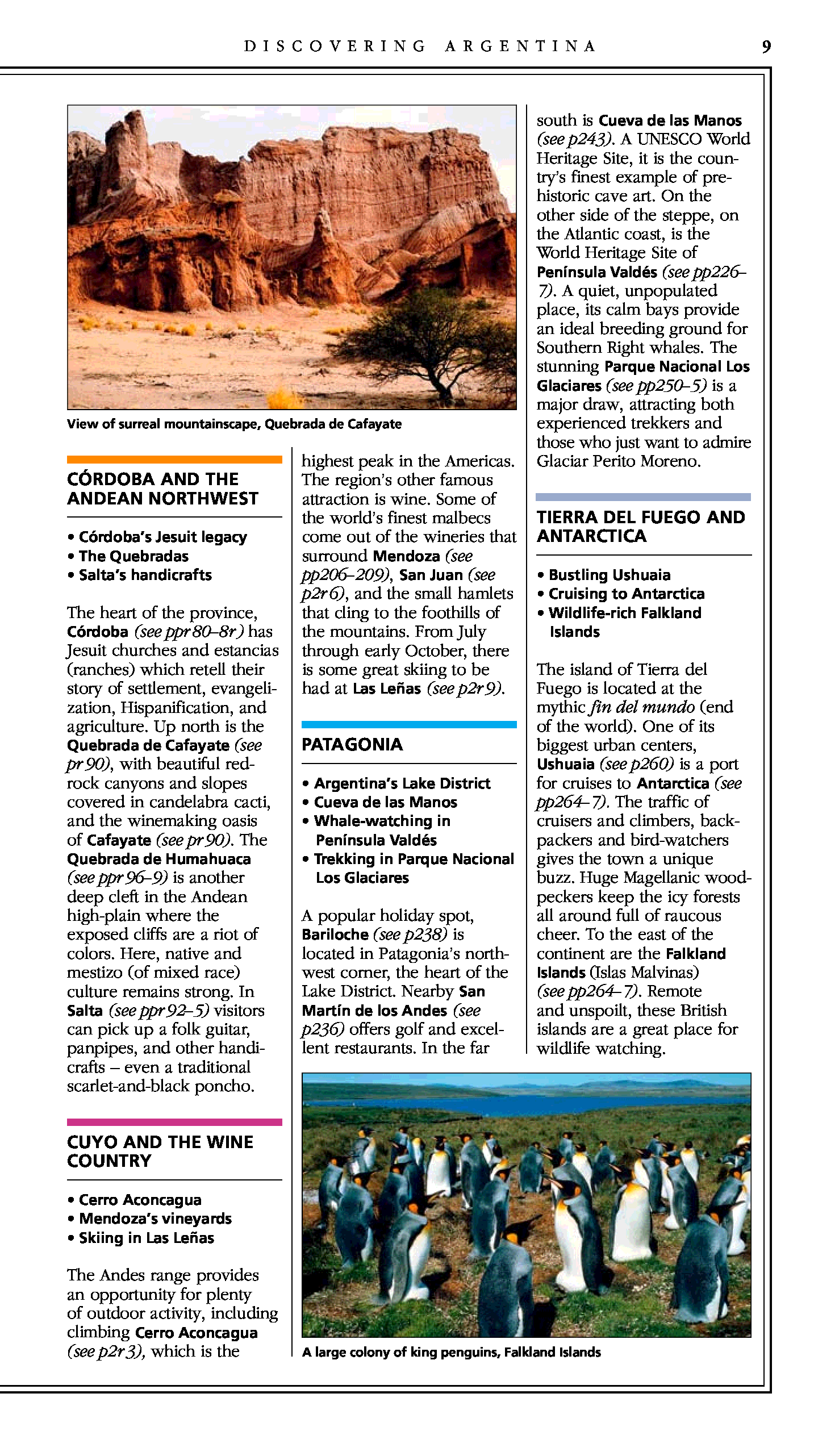 DISCOVERING ARGENTINA 9

View of surreal mountainscape, Quebrada de Cafayate

CÓRDOBA AND THE ANDEAN NORTHWEST

• Córdoba's Jesuit legacy
• The Quebradas
• Salta's handicrafts

The heart of the province, Córdoba (see ppr80–8r) has Jesuit churches and estancias (ranches) which retell their story of settlement, evangelization, Hispanification, and agriculture. Up north is the Quebrada de Cafayate (see pr90), with beautiful red-rock canyons and slopes covered in candelabra cacti, and the winemaking oasis of Cafayate (see pr90). The Quebrada de Humahuaca (see ppr96–9) is another deep cleft in the Andean high-plain where the exposed cliffs are a riot of colors. Here, native and mestizo (of mixed race) culture remains strong. In Salta (see ppr92–5) visitors can pick up a folk guitar, panpipes, and other handicrafts – even a traditional scarlet-and-black poncho.

CUYO AND THE WINE COUNTRY

• Cerro Aconcagua
• Mendoza's vineyards
• Skiing in Las Leñas

The Andes range provides an opportunity for plenty of outdoor activity, including climbing Cerro Aconcagua (see p2r3), which is the highest peak in the Americas. The region's other famous attraction is wine. Some of the world's finest malbecs come out of the wineries that surround Mendoza (see pp206–209), San Juan (see p2r6), and the small hamlets that cling to the foothills of the mountains. From July through early October, there is some great skiing to be had at Las Leñas (see p2r9).

PATAGONIA

• Argentina's Lake District
• Cueva de las Manos
• Whale-watching in Península Valdés
• Trekking in Parque Nacional Los Glaciares

A popular holiday spot, Bariloche (see p238) is located in Patagonia's northwest corner, the heart of the Lake District. Nearby San Martín de los Andes (see p236) offers golf and excellent restaurants. In the far south is Cueva de las Manos (see p243). A UNESCO World Heritage Site, it is the country's finest example of prehistoric cave art. On the other side of the steppe, on the Atlantic coast, is the World Heritage Site of Península Valdés (see pp226–7). A quiet, unpopulated place, its calm bays provide an ideal breeding ground for Southern Right whales. The stunning Parque Nacional Los Glaciares (see pp250–5) is a major draw, attracting both experienced trekkers and those who just want to admire Glaciar Perito Moreno.

TIERRA DEL FUEGO AND ANTARCTICA

• Bustling Ushuaia
• Cruising to Antarctica
• Wildlife-rich Falkland Islands

The island of Tierra del Fuego is located at the mythic fin del mundo (end of the world). One of its biggest urban centers, Ushuaia (see p260) is a port for cruises to Antarctica (see pp264–7). The traffic of cruisers and climbers, backpackers and bird-watchers gives the town a unique buzz. Huge Magellanic woodpeckers keep the icy forests all around full of raucous cheer. To the east of the continent are the Falkland Islands (Islas Malvinas) (see pp264–7). Remote and unspoilt, these British islands are a great place for wildlife watching.

A large colony of king penguins, Falkland Islands